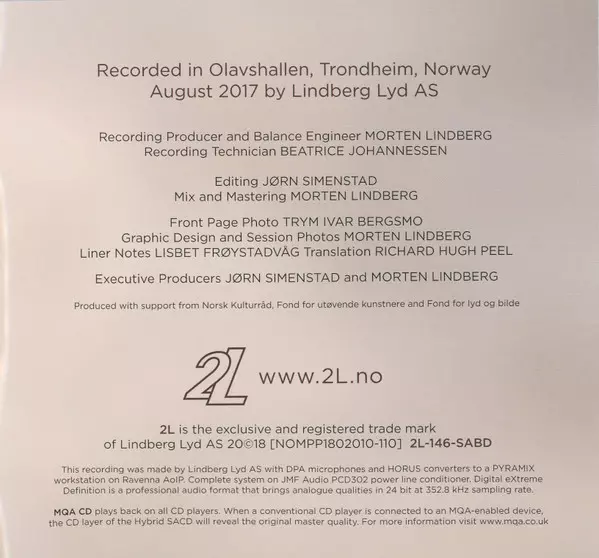 Recorded in Olavshallen, Trondheim, Norway
August 2017 by Lindberg Lyd AS

Recording Producer and Balance Engineer MORTEN LINDBERG
Recording Technician BEATRICE JOHANNESSEN

Editing JØRN SIMENSTAD
Mix and Mastering MORTEN LINDBERG

Front Page Photo TRYM IVAR BERGSMO
Graphic Design and Session Photos MORTEN LINDBERG
Liner Notes LISBET FRØYSTADVÅG Translation RICHARD HUGH PEEL

Executive Producers JØRN SIMENSTAD and MORTEN LINDBERG

Produced with support from Norsk Kulturråd, Fond for utøvende kunstnere and Fond for lyd og bilde

2L www.2L.no

2L is the exclusive and registered trade mark
of Lindberg Lyd AS 20©18 [NOMPP1802010-110] 2L-146-SABD

This recording was made by Lindberg Lyd AS with DPA microphones and HORUS converters to a PYRAMIX workstation on Ravenna AoIP. Complete system on JMF Audio PCD302 power line conditioner. Digital eXtreme Definition is a professional audio format that brings analogue qualities in 24 bit at 352.8 kHz sampling rate.

MQA CD plays back on all CD players. When a conventional CD player is connected to an MQA-enabled device, the CD layer of the Hybrid SACD will reveal the original master quality. For more information visit www.mqa.co.uk